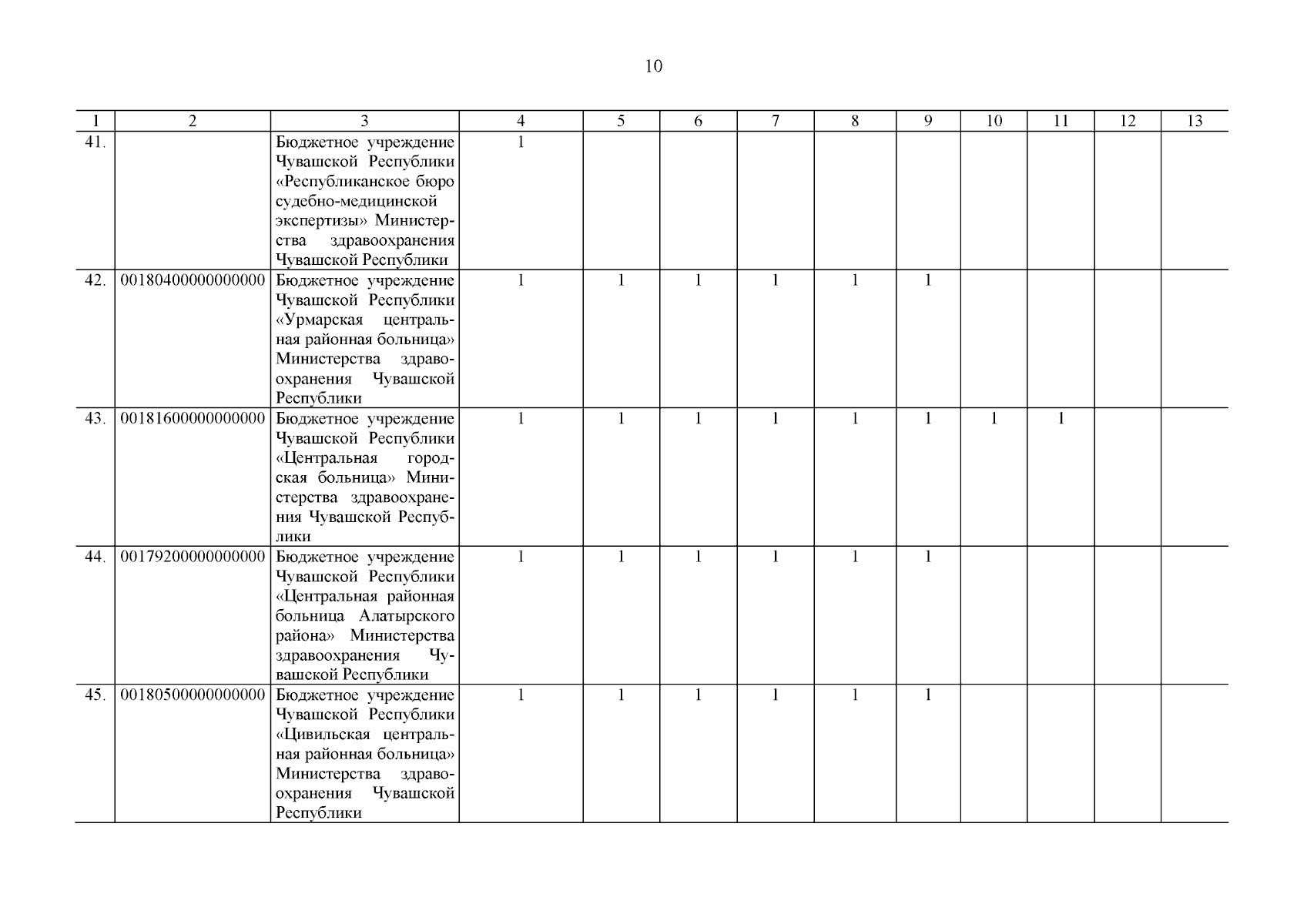 10

| 1 | 2 | 3 | 4 | 5 | 6 | 7 | 8 | 9 | 10 | 11 | 12 | 13 |
|---|---|---|---|---|---|---|---|---|---|---|---|---|
| 41. | | Бюджетное учреждение Чувашской Республики «Республиканское бюро судебно-медицинской экспертизы» Министерства здравоохранения Чувашской Республики | 1 | | | | | | | | | |
| 42. | 00180400000000000 | Бюджетное учреждение Чувашской Республики «Урмарская центральная районная больница» Министерства здравоохранения Чувашской Республики | 1 | 1 | 1 | 1 | 1 | 1 | | | | |
| 43. | 00181600000000000 | Бюджетное учреждение Чувашской Республики «Центральная городская больница» Министерства здравоохранения Чувашской Республики | 1 | 1 | 1 | 1 | 1 | 1 | 1 | 1 | | |
| 44. | 00179200000000000 | Бюджетное учреждение Чувашской Республики «Центральная районная больница Алатырского района» Министерства здравоохранения Чувашской Республики | 1 | 1 | 1 | 1 | 1 | 1 | | | | |
| 45. | 00180500000000000 | Бюджетное учреждение Чувашской Республики «Цивильская центральная районная больница» Министерства здравоохранения Чувашской Республики | 1 | 1 | 1 | 1 | 1 | 1 | | | | |